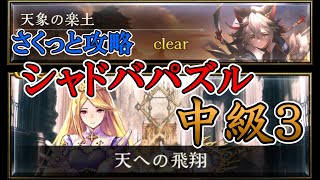 天象の楽土

さくっと攻略

clear

シャドバパズル

中級3

天への飛翔